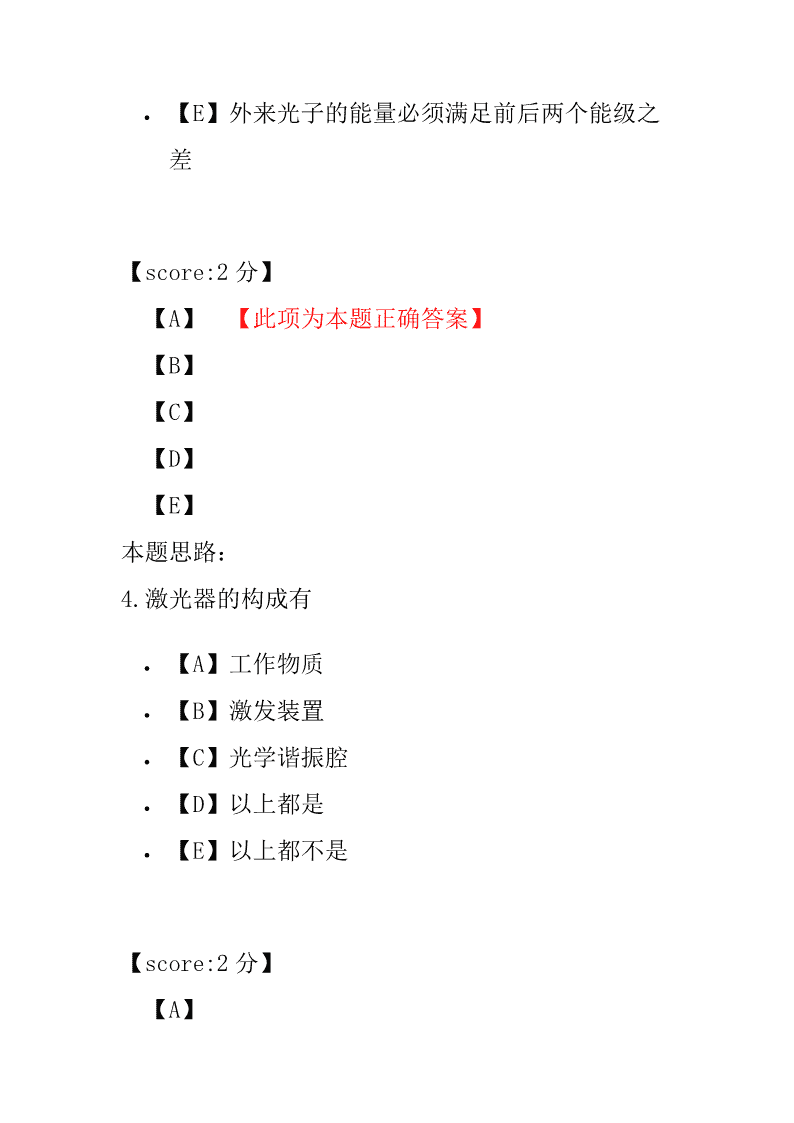 • 【E】外来光子的能量必须满足前后两个能级之差

【score:2 分】

【A】 【此项为本题正确答案】

【B】

【C】

【D】

【E】

本题思路：

4.激光器的构成有

• 【A】工作物质
• 【B】激发装置
• 【C】光学谐振腔
• 【D】以上都是
• 【E】以上都不是

【score:2 分】

【A】